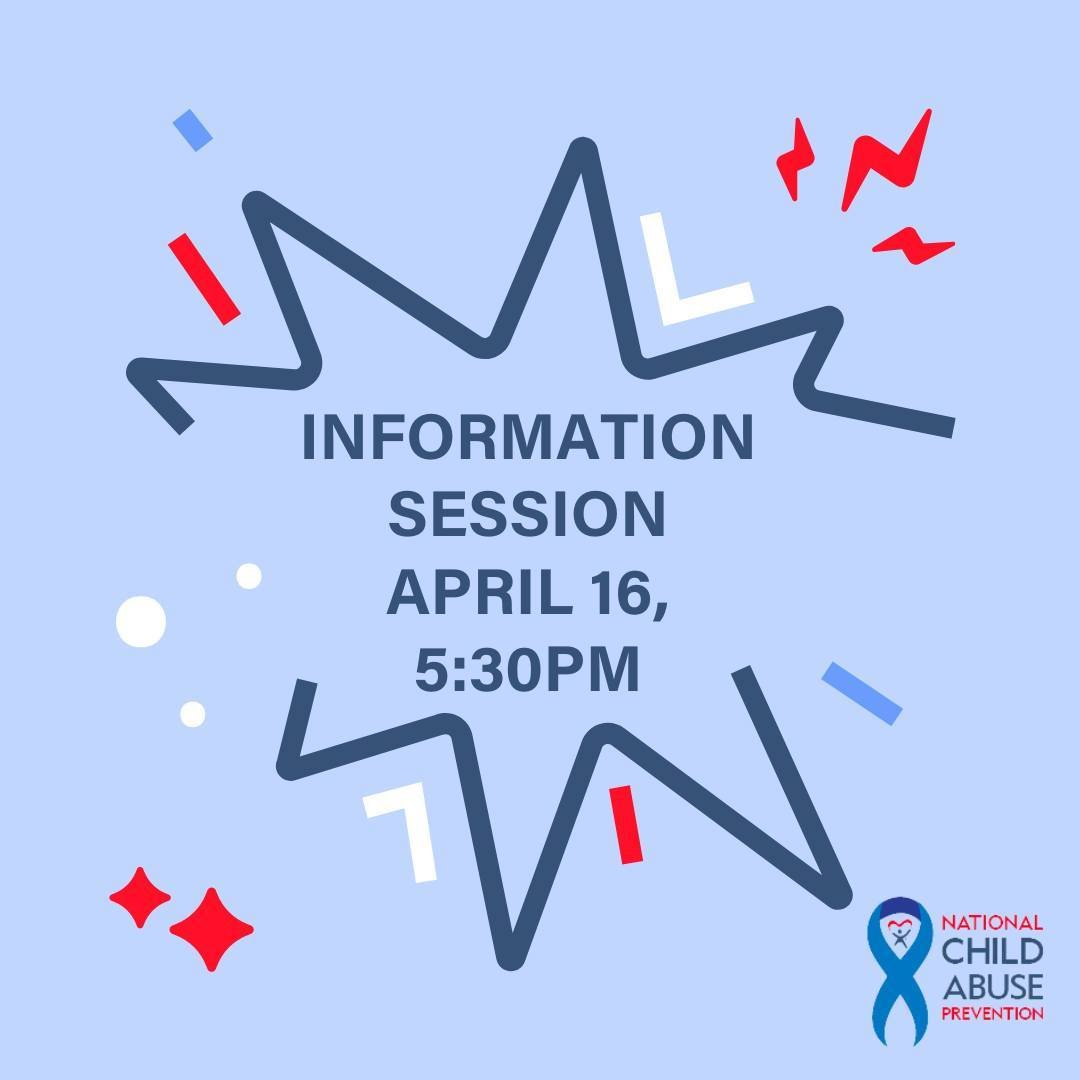 INFORMATION SESSION APRIL 16, 5:30PM

NATIONAL CHILD ABUSE PREVENTION